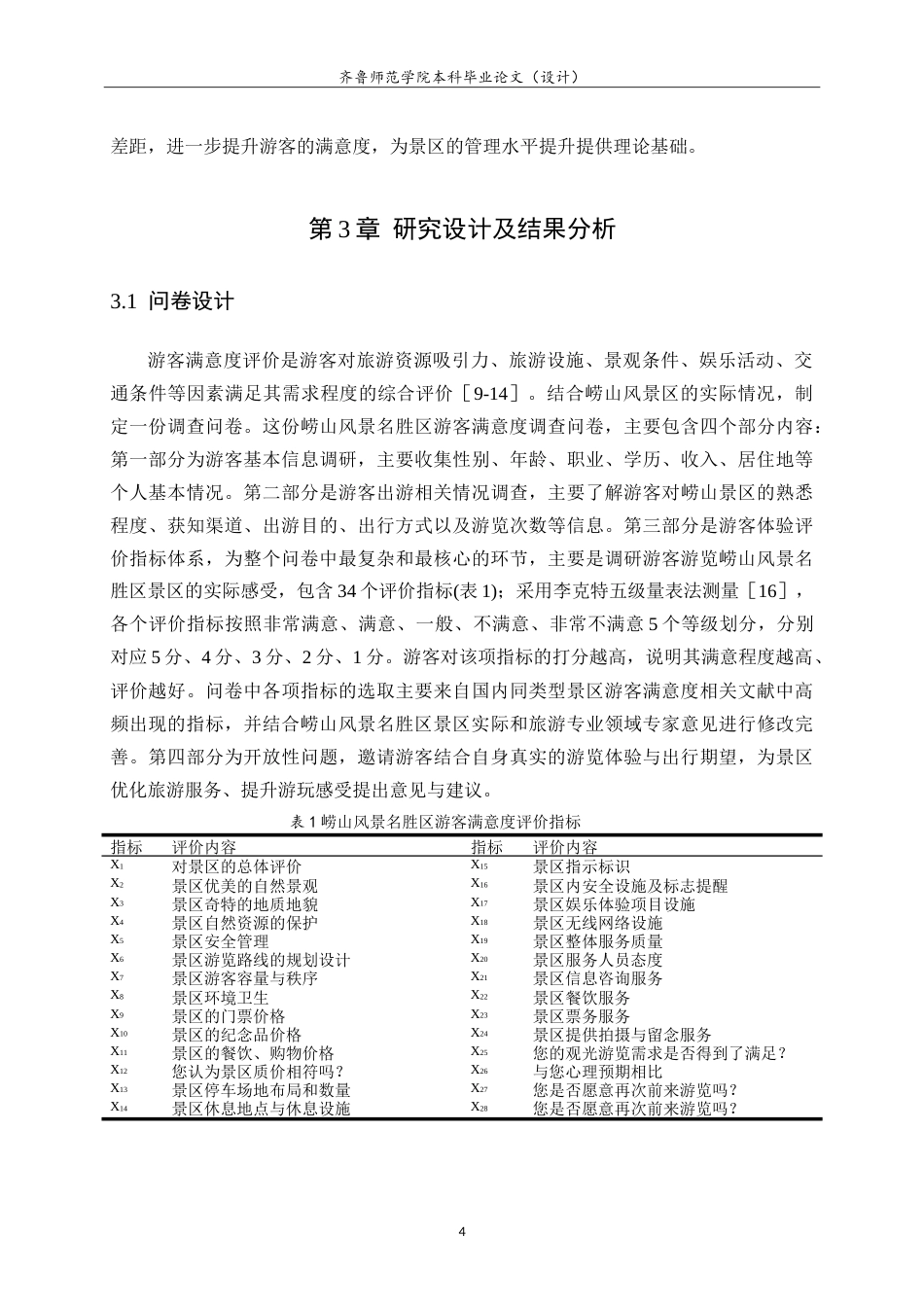 齐鲁师范学院本科毕业论文（设计）

差距，进一步提升游客的满意度，为景区的管理水平提升提供理论基础。

第3章 研究设计及结果分析

3.1 问卷设计

游客满意度评价是游客对旅游资源吸引力、旅游设施、景观条件、娱乐活动、交通条件等因素满足其需求程度的综合评价［9-14］。结合崂山风景区的实际情况，制定一份调查问卷。这份崂山风景名胜区游客满意度调查问卷，主要包含四个部分内容：第一部分为游客基本信息调研，主要收集性别、年龄、职业、学历、收入、居住地等个人基本情况。第二部分是游客出游相关情况调查，主要了解游客对崂山景区的熟悉程度、获知渠道、出游目的、出行方式以及游览次数等信息。第三部分是游客体验评价指标体系，为整个问卷中最复杂和最核心的环节，主要是调研游客游览崂山风景名胜区景区的实际感受，包含34个评价指标(表1)；采用李克特五级量表法测量［16］，各个评价指标按照非常满意、满意、一般、不满意、非常不满意5个等级划分，分别对应5分、4分、3分、2分、1分。游客对该项指标的打分越高，说明其满意程度越高、评价越好。问卷中各项指标的选取主要来自国内同类型景区游客满意度相关文献中高频出现的指标，并结合崂山风景名胜区景区实际和旅游专业领域专家意见进行修改完善。第四部分为开放性问题，邀请游客结合自身真实的游览体验与出行期望，为景区优化旅游服务、提升游玩感受提出意见与建议。

表1崂山风景名胜区游客满意度评价指标

| 指标 | 评价内容 | 指标 | 评价内容 |
|---|---|---|---|
| $X_1$ | 对景区的总体评价 | $X_{15}$ | 景区指示标识 |
| $X_2$ | 景区优美的自然景观 | $X_{16}$ | 景区内安全设施及标志提醒 |
| $X_3$ | 景区奇特的地质地貌 | $X_{17}$ | 景区娱乐体验项目设施 |
| $X_4$ | 景区自然资源的保护 | $X_{18}$ | 景区无线网络设施 |
| $X_5$ | 景区安全管理 | $X_{19}$ | 景区整体服务质量 |
| $X_6$ | 景区游览路线的规划设计 | $X_{20}$ | 景区服务人员态度 |
| $X_7$ | 景区游客容量与秩序 | $X_{21}$ | 景区信息咨询服务 |
| $X_8$ | 景区环境卫生 | $X_{22}$ | 景区餐饮服务 |
| $X_9$ | 景区的门票价格 | $X_{23}$ | 景区票务服务 |
| $X_{10}$ | 景区的纪念品价格 | $X_{24}$ | 景区提供拍摄与留念服务 |
| $X_{11}$ | 景区的餐饮、购物价格 | $X_{25}$ | 您的观光游览需求是否得到了满足？ |
| $X_{12}$ | 您认为景区质价相符吗？ | $X_{26}$ | 与您心理预期相比 |
| $X_{13}$ | 景区停车场地布局和数量 | $X_{27}$ | 您是否愿意再次前来游览吗？ |
| $X_{14}$ | 景区休息地点与休息设施 | $X_{28}$ | 您是否愿意再次前来游览吗？ |

4